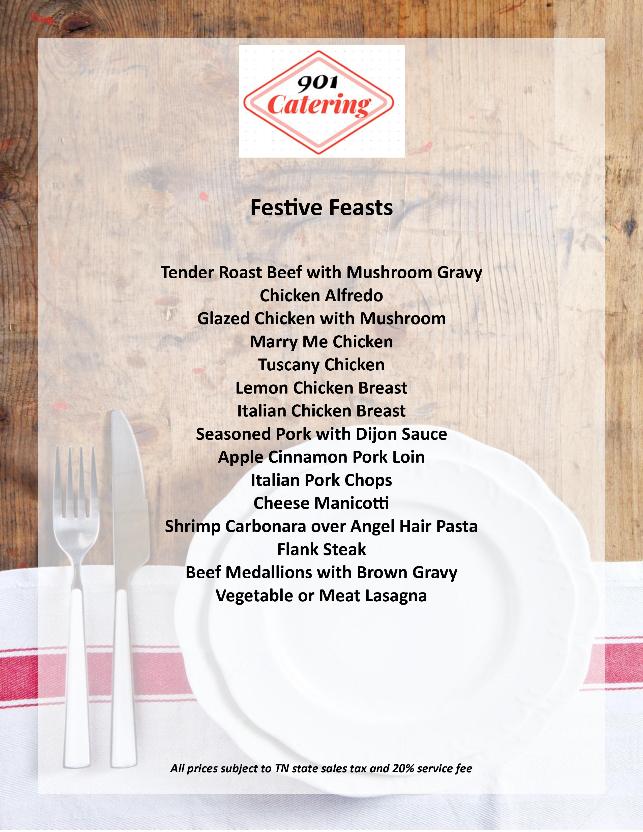 901
Catering

Festive Feasts

Tender Roast Beef with Mushroom Gravy
Chicken Alfredo
Glazed Chicken with Mushroom
Marry Me Chicken
Tuscany Chicken
Lemon Chicken Breast
Italian Chicken Breast
Seasoned Pork with Dijon Sauce
Apple Cinnamon Pork Loin
Italian Pork Chops
Cheese Manicotti
Shrimp Carbonara over Angel Hair Pasta
Flank Steak
Beef Medallions with Brown Gravy
Vegetable or Meat Lasagna

All prices subject to TN state sales tax and 20% service fee